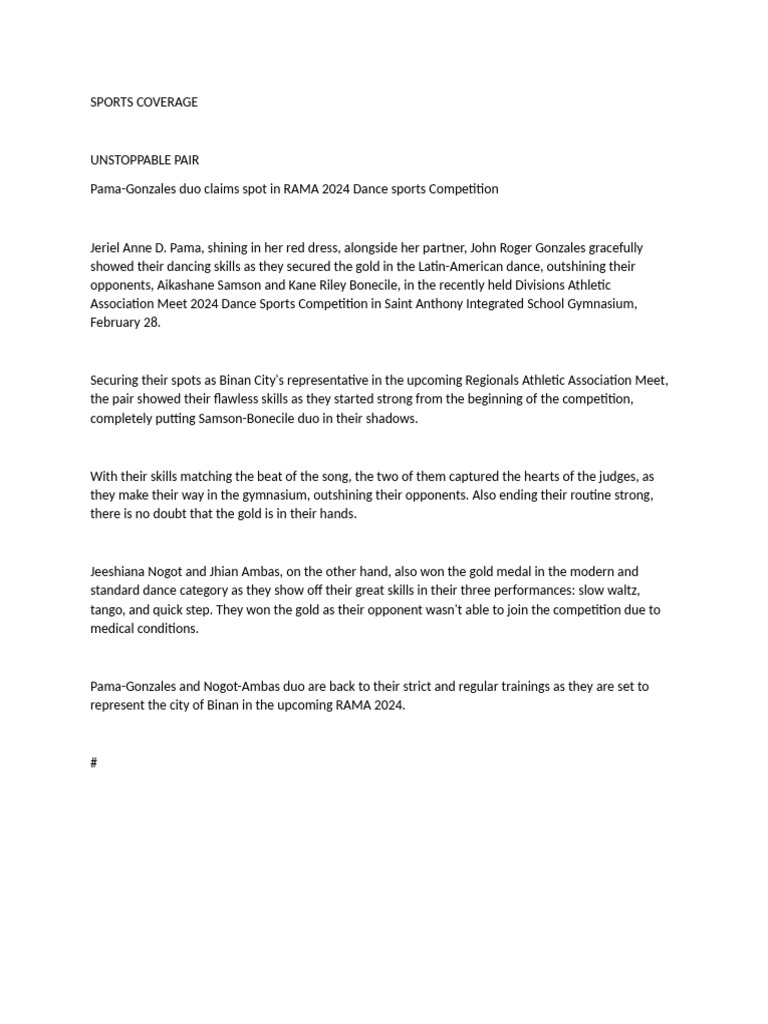 SPORTS COVERAGE

UNSTOPPABLE PAIR

Pama-Gonzales duo claims spot in RAMA 2024 Dance sports Competition

Jeriel Anne D. Pama, shining in her red dress, alongside her partner, John Roger Gonzales gracefully showed their dancing skills as they secured the gold in the Latin-American dance, outshining their opponents, Aikashane Samson and Kane Riley Bonecile, in the recently held Divisions Athletic Association Meet 2024 Dance Sports Competition in Saint Anthony Integrated School Gymnasium, February 28.

Securing their spots as Binan City's representative in the upcoming Regionals Athletic Association Meet, the pair showed their flawless skills as they started strong from the beginning of the competition, completely putting Samson-Bonecile duo in their shadows.

With their skills matching the beat of the song, the two of them captured the hearts of the judges, as they make their way in the gymnasium, outshining their opponents. Also ending their routine strong, there is no doubt that the gold is in their hands.

Jeeshiana Nogot and Jhian Ambas, on the other hand, also won the gold medal in the modern and standard dance category as they show off their great skills in their three performances: slow waltz, tango, and quick step. They won the gold as their opponent wasn't able to join the competition due to medical conditions.

Pama-Gonzales and Nogot-Ambas duo are back to their strict and regular trainings as they are set to represent the city of Binan in the upcoming RAMA 2024.

#